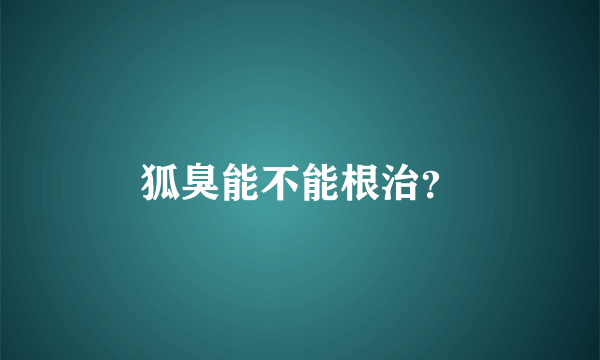 狐臭能不能根治?